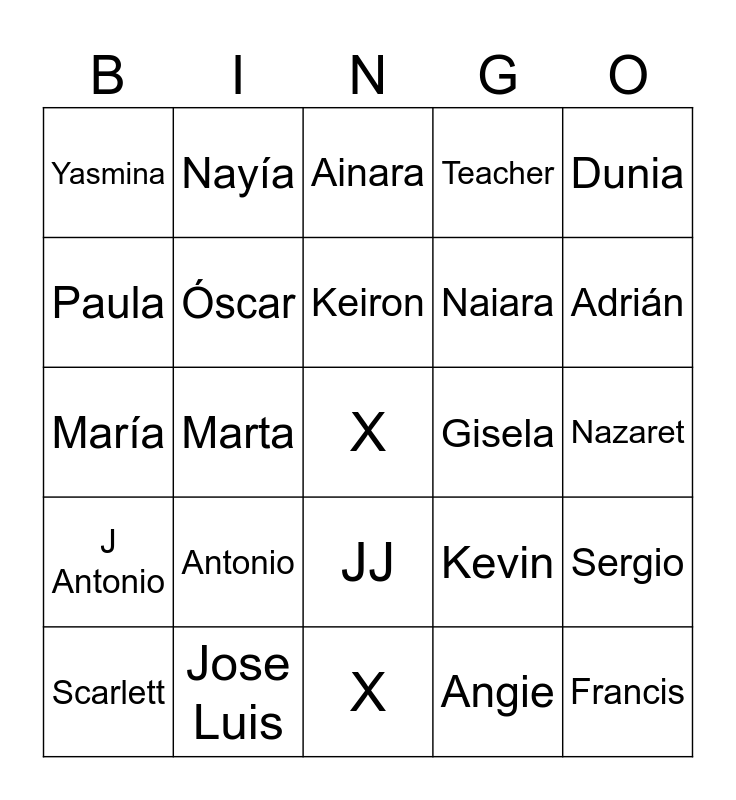 | B | I | N | G | O |
|---|---|---|---|---|
| Yasmina | Nayía | Ainara | Teacher | Dunia |
| Paula | Óscar | Keiron | Naiara | Adrián |
| María | Marta | X | Gisela | Nazaret |
| J Antonio | Antonio | JJ | Kevin | Sergio |
| Scarlett | Jose Luis | X | Angie | Francis |